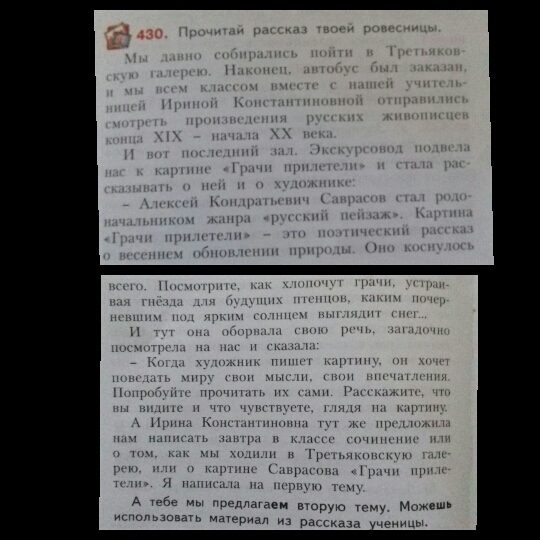 430. Прочитай рассказ твоей ровесницы.

Мы давно собирались пойти в Третьяковскую галерею. Наконец, автобус был заказан, и мы всем классом вместе с нашей учительницей Ириной Константиновной отправились смотреть произведения русских живописцев конца XIX – начала XX века.

И вот последний зал. Экскурсовод подвела нас к картине «Грачи прилетели» и стала рассказывать о ней и о художнике:

– Алексей Кондратьевич Саврасов стал родоначальником жанра «русский пейзаж». Картина «Грачи прилетели» – это поэтический рассказ о весеннем обновлении природы. Оно коснулось всего. Посмотрите, как хлопочут грачи, устраивая гнёзда для будущих птенцов, каким почерневшим под ярким солнцем выглядит снег...

И тут она оборвала свою речь, загадочно посмотрела на нас и сказала:

– Когда художник пишет картину, он хочет поведать миру свои мысли, свои впечатления. Попробуйте прочитать их сами. Расскажите, что вы видите и что чувствуете, глядя на картину.

А Ирина Константиновна тут же предложила нам написать завтра в классе сочинение или о том, как мы ходили в Третьяковскую галерею, или о картине Саврасова «Грачи прилетели». Я написала на первую тему.

А тебе мы предлагаем вторую тему. Можешь использовать материал из рассказа ученицы.